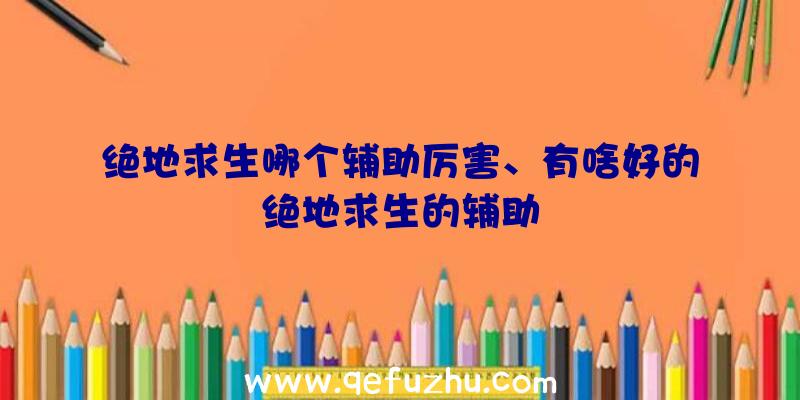 绝地求生哪个辅助厉害、有啥好的绝地求生的辅助

www.qefuzhu.com